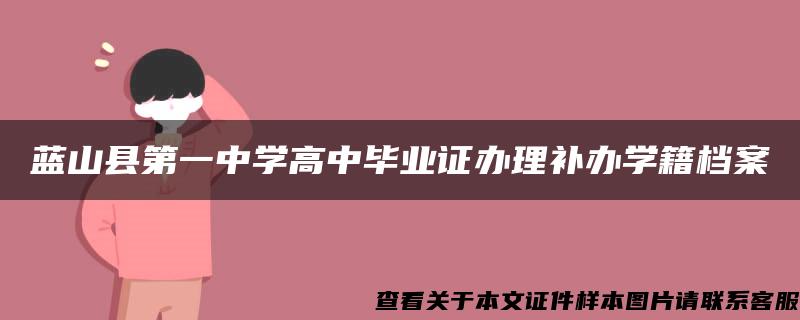 蓝山县第一中学高中毕业证办理补办学籍档案

查看关于本文证件样本图片请联系客服